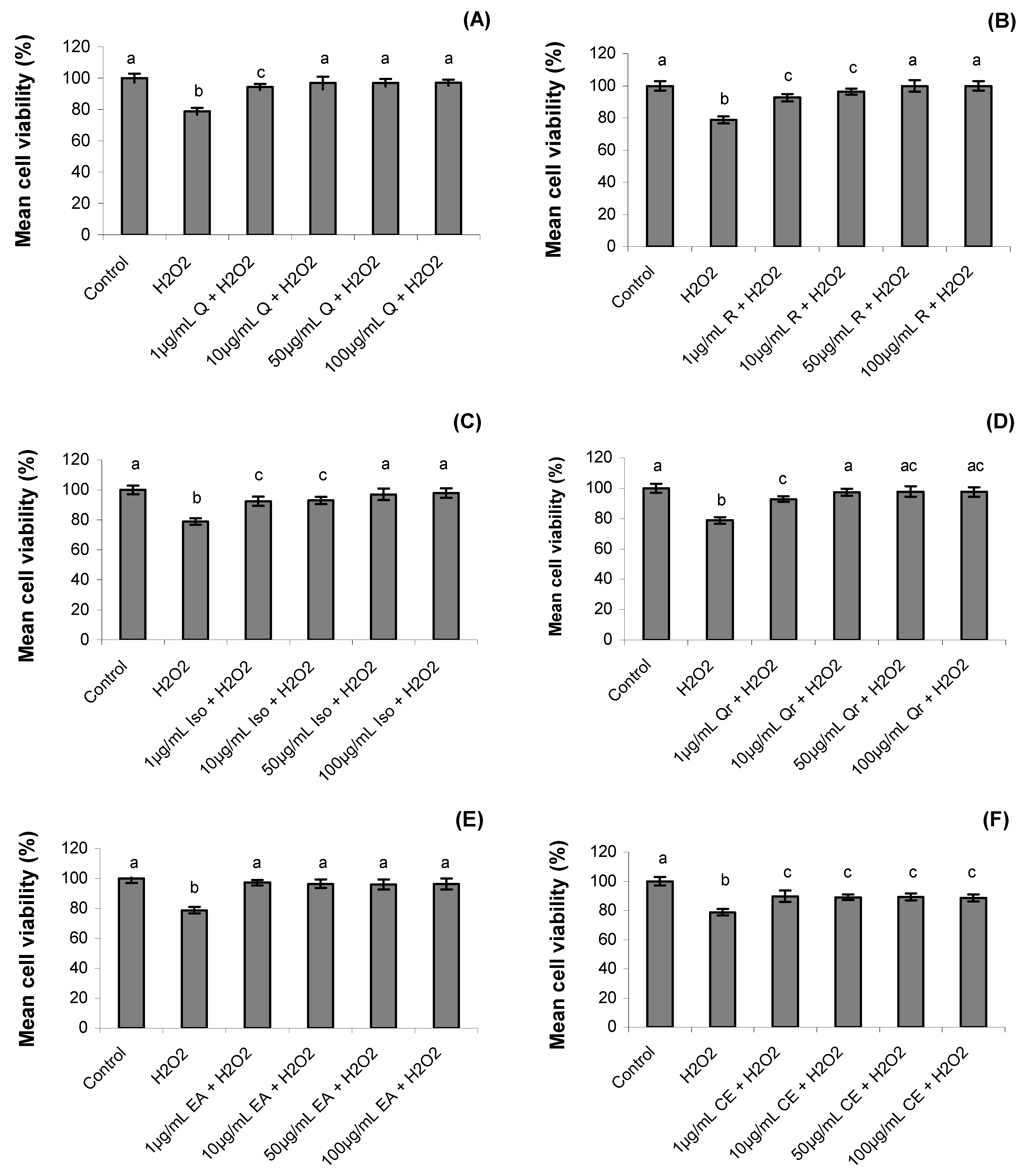 (A)

Mean cell viability (%)

120
100
80
60
40
20
0

a b c a a a

Control
H2O2
1µg/mL Q + H2O2
10µg/mL Q + H2O2
50µg/mL Q + H2O2
100µg/mL Q + H2O2

(B)

Mean cell viability (%)

120
100
80
60
40
20
0

a b c c a a

Control
H2O2
1µg/mL R + H2O2
10µg/mL R + H2O2
50µg/mL R + H2O2
100µg/mL R + H2O2

(C)

Mean cell viability (%)

120
100
80
60
40
20
0

a b c c a a

Control
H2O2
1µg/mL Iso + H2O2
10µg/mL Iso + H2O2
50µg/mL Iso + H2O2
100µg/mL Iso + H2O2

(D)

Mean cell viability (%)

120
100
80
60
40
20
0

a b c a ac ac

Control
H2O2
1µg/mL Qr + H2O2
10µg/mL Qr + H2O2
50µg/mL Qr + H2O2
100µg/mL Qr + H2O2

(E)

Mean cell viability (%)

120
100
80
60
40
20
0

a b a a a a

Control
H2O2
1µg/mL EA + H2O2
10µg/mL EA + H2O2
50µg/mL EA + H2O2
100µg/mL EA + H2O2

(F)

Mean cell viability (%)

120
100
80
60
40
20
0

a b c c c c

Control
H2O2
1µg/mL CE + H2O2
10µg/mL CE + H2O2
50µg/mL CE + H2O2
100µg/mL CE + H2O2